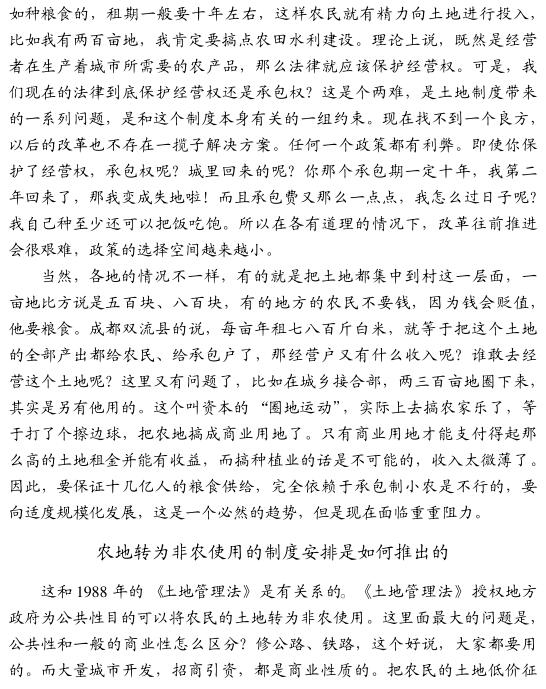 如种粮食的，租期一般要十年左右，这样农民就有精力向土地进行投入，比如我有两百亩地，我肯定要搞点农田水利建设。理论上说，既然是经营者在生产着城市所需要的农产品，那么法律就应该保护经营权。可是，我们现在的法律到底保护经营权还是承包权？这是个两难，是土地制度带来的一系列问题，是和这个制度本身有关的一组约束。现在找不到一个良方，以后的改革也不存在一揽子解决方案。任何一个政策都有利弊。即使你保护了经营权，承包权呢？城里回来的呢？你那个承包期一定十年，我第二年回来了，那我变成失地啦！而且承包费又那么一点点，我怎么过日子呢？我自己种至少还可以把饭吃饱。所以在各有道理的情况下，改革往前推进会很艰难，政策的选择空间越来越小。

当然，各地的情况不一样，有的就是把土地都集中到村这一层面，一亩地比方说是五百块、八百块，有的地方的农民不要钱，因为钱会贬值，他要粮食。成都双流县的说，每亩年租七八百斤白米，就等于把这个土地的全部产出都给农民、给承包户了，那经营户又有什么收入呢？谁敢去经营这个土地呢？这里又有问题了，比如在城乡接合部，两三百亩地圈下来，其实是另有他用的。这个叫资本的“圈地运动”，实际上去搞农家乐了，等于打了个擦边球，把农地搞成商业用地了。只有商业用地才能支付得起那么高的土地租金并能有收益，而搞种植业的话是不可能的，收入太微薄了。因此，要保证十几亿人的粮食供给，完全依赖于承包制小农是不行的，要向适度规模化发展，这是一个必然的趋势，但是现在面临重重阻力。

农地转为非农使用的制度安排是如何推出的

这和1988年的《土地管理法》是有关系的。《土地管理法》授权地方政府为公共性目的可以将农民的土地转为非农使用。这里面最大的问题是，公共性和一般的商业性怎么区分？修公路、铁路，这个好说，大家都要用的。而大量城市开发，招商引资，都是商业性质的。把农民的土地低价征